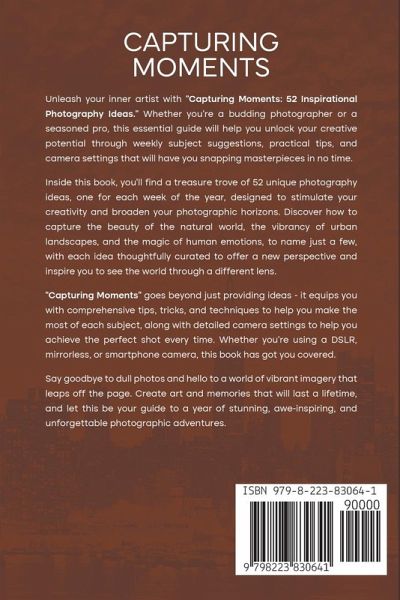 CAPTURING MOMENTS

Unleash your inner artist with "Capturing Moments: 52 Inspirational Photography Ideas." Whether you're a budding photographer or a seasoned pro, this essential guide will help you unlock your creative potential through weekly subject suggestions, practical tips, and camera settings that will have you snapping masterpieces in no time.

Inside this book, you'll find a treasure trove of 52 unique photography ideas, one for each week of the year, designed to stimulate your creativity and broaden your photographic horizons. Discover how to capture the beauty of the natural world, the vibrancy of urban landscapes, and the magic of human emotions, to name just a few, with each idea thoughtfully curated to offer a new perspective and inspire you to see the world through a different lens.

"Capturing Moments" goes beyond just providing ideas - it equips you with comprehensive tips, tricks, and techniques to help you make the most of each subject, along with detailed camera settings to help you achieve the perfect shot every time. Whether you're using a DSLR, mirrorless, or smartphone camera, this book has got you covered.

Say goodbye to dull photos and hello to a world of vibrant imagery that leaps off the page. Create art and memories that will last a lifetime, and let this be your guide to a year of stunning, awe-inspiring, and unforgettable photographic adventures.

ISBN 979-8-223-83064-1

90000

9 798223 830641